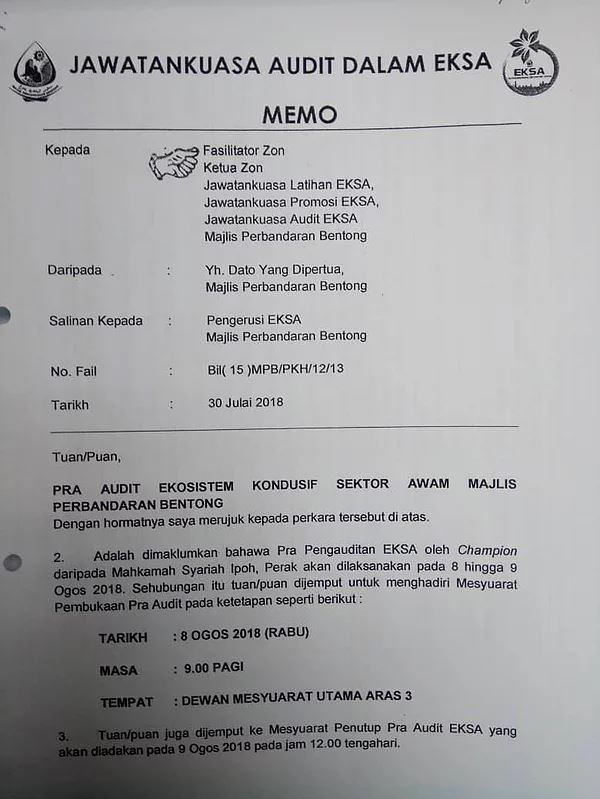 JAWATANKUASA AUDIT DALAM EKSA

EKSA

MEMO

Kepada Fasilitator Zon
Ketua Zon
Jawatankuasa Latihan EKSA,
Jawatankuasa Promosi EKSA,
Jawatankuasa Audit EKSA
Majlis Perbandaran Bentong

Daripada : Yh. Dato Yang Dipertua,
Majlis Perbandaran Bentong

Salinan Kepada : Pengerusi EKSA
Majlis Perbandaran Bentong

No. Fail : Bil( 15 )MPB/PKH/12/13

Tarikh : 30 Julai 2018

Tuan/Puan,

PRA AUDIT EKOSISTEM KONDUSIF SEKTOR AWAM MAJLIS PERBANDARAN BENTONG
Dengan hormatnya saya merujuk kepada perkara tersebut di atas.

2. Adalah dimaklumkan bahawa Pra Pengauditan EKSA oleh Champion daripada Mahkamah Syariah Ipoh, Perak akan dilaksanakan pada 8 hingga 9 Ogos 2018. Sehubungan itu tuan/puan dijemput untuk menghadiri Mesyuarat Pembukaan Pra Audit pada ketetapan seperti berikut :

TARIKH : 8 OGOS 2018 (RABU)

MASA : 9.00 PAGI

TEMPAT : DEWAN MESYUARAT UTAMA ARAS 3

3. Tuan/puan juga dijemput ke Mesyuarat Penutup Pra Audit EKSA yang akan diadakan pada 9 Ogos 2018 pada jam 12.00 tengahari.